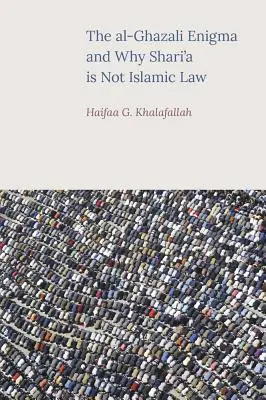 The al-Ghazali Enigma and Why Shari'a is Not Islamic Law

Haifaa G. Khalafallah